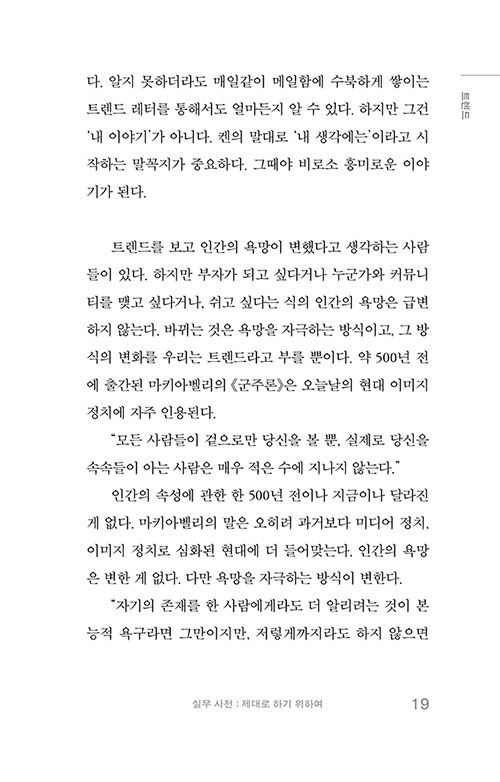 트렌드

다. 알지 못하더라도 매일같이 메일함에 수북하게 쌓이는 트렌드 레터를 통해서도 얼마든지 알 수 있다. 하지만 그건 '내 이야기'가 아니다. 켄의 말대로 '내 생각에는'이라고 시작하는 말꼭지가 중요하다. 그때야 비로소 흥미로운 이야기가 된다.

트렌드를 보고 인간의 욕망이 변했다고 생각하는 사람들이 있다. 하지만 부자가 되고 싶다거나 누군가와 커뮤니티를 맺고 싶다거나, 쉬고 싶다는 식의 인간의 욕망은 급변하지 않는다. 바뀌는 것은 욕망을 자극하는 방식이고, 그 방식의 변화를 우리는 트렌드라고 부를 뿐이다. 약 500년 전에 출간된 마키아벨리의 《군주론》은 오늘날의 현대 이미지 정치에 자주 인용된다.

"모든 사람들이 겉으로만 당신을 볼 뿐, 실제로 당신을 속속들이 아는 사람은 매우 적은 수에 지나지 않는다."

인간의 속성에 관한 한 500년 전이나 지금이나 달라진 게 없다. 마키아벨리의 말은 오히려 과거보다 미디어 정치, 이미지 정치로 심화된 현대에 더 들어맞는다. 인간의 욕망은 변한 게 없다. 다만 욕망을 자극하는 방식이 변한다.

"자기의 존재를 한 사람에게라도 더 알리려는 것이 본능적 욕구라면 그만이지만, 저렇게까지라도 하지 않으면

실무 사전 : 제대로 하기 위하여 19